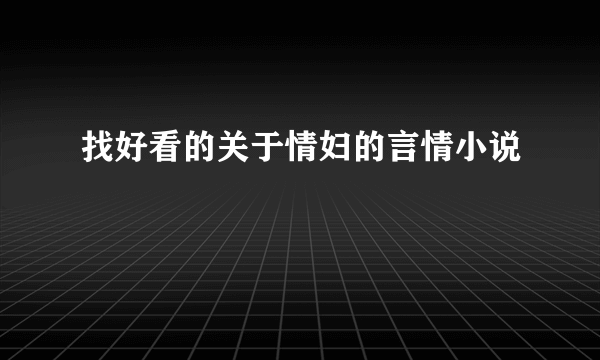 找好看的关于情妇的言情小说